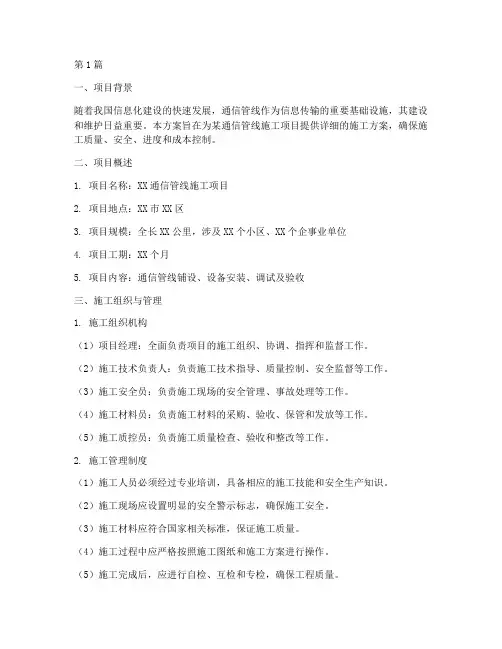 第1篇

一、项目背景

随着我国信息化建设的快速发展，通信管线作为信息传输的重要基础设施，其建设和维护日益重要。本方案旨在为某通信管线施工项目提供详细的施工方案，确保施工质量、安全、进度和成本控制。

二、项目概述

1. 项目名称：XX通信管线施工项目

2. 项目地点：XX市XX区

3. 项目规模：全长XX公里，涉及XX个小区、XX个企事业单位

4. 项目工期：XX个月

5. 项目内容：通信管线铺设、设备安装、调试及验收

三、施工组织与管理

1. 施工组织机构

（1）项目经理：全面负责项目的施工组织、协调、指挥和监督工作。

（2）施工技术负责人：负责施工技术指导、质量控制、安全监督等工作。

（3）施工安全员：负责施工现场的安全管理、事故处理等工作。

（4）施工材料员：负责施工材料的采购、验收、保管和发放等工作。

（5）施工质控员：负责施工质量检查、验收和整改等工作。

2. 施工管理制度

（1）施工人员必须经过专业培训，具备相应的施工技能和安全生产知识。

（2）施工现场应设置明显的安全警示标志，确保施工安全。

（3）施工材料应符合国家相关标准，保证施工质量。

（4）施工过程中应严格按照施工图纸和施工方案进行操作。

（5）施工完成后，应进行自检、互检和专检，确保工程质量。